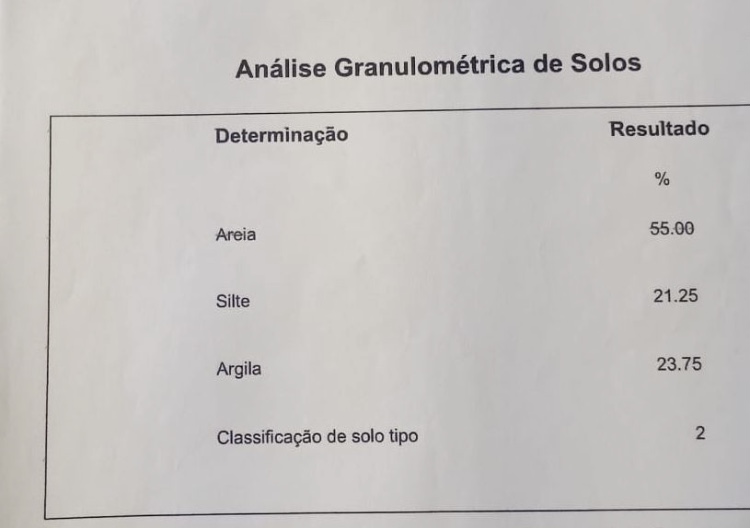 Análise Granulométrica de Solos

| Determinação | Resultado |
|---|---|
| | % |
| Areia | 55.00 |
| Silte | 21.25 |
| Argila | 23.75 |
| Classificação de solo tipo | 2 |